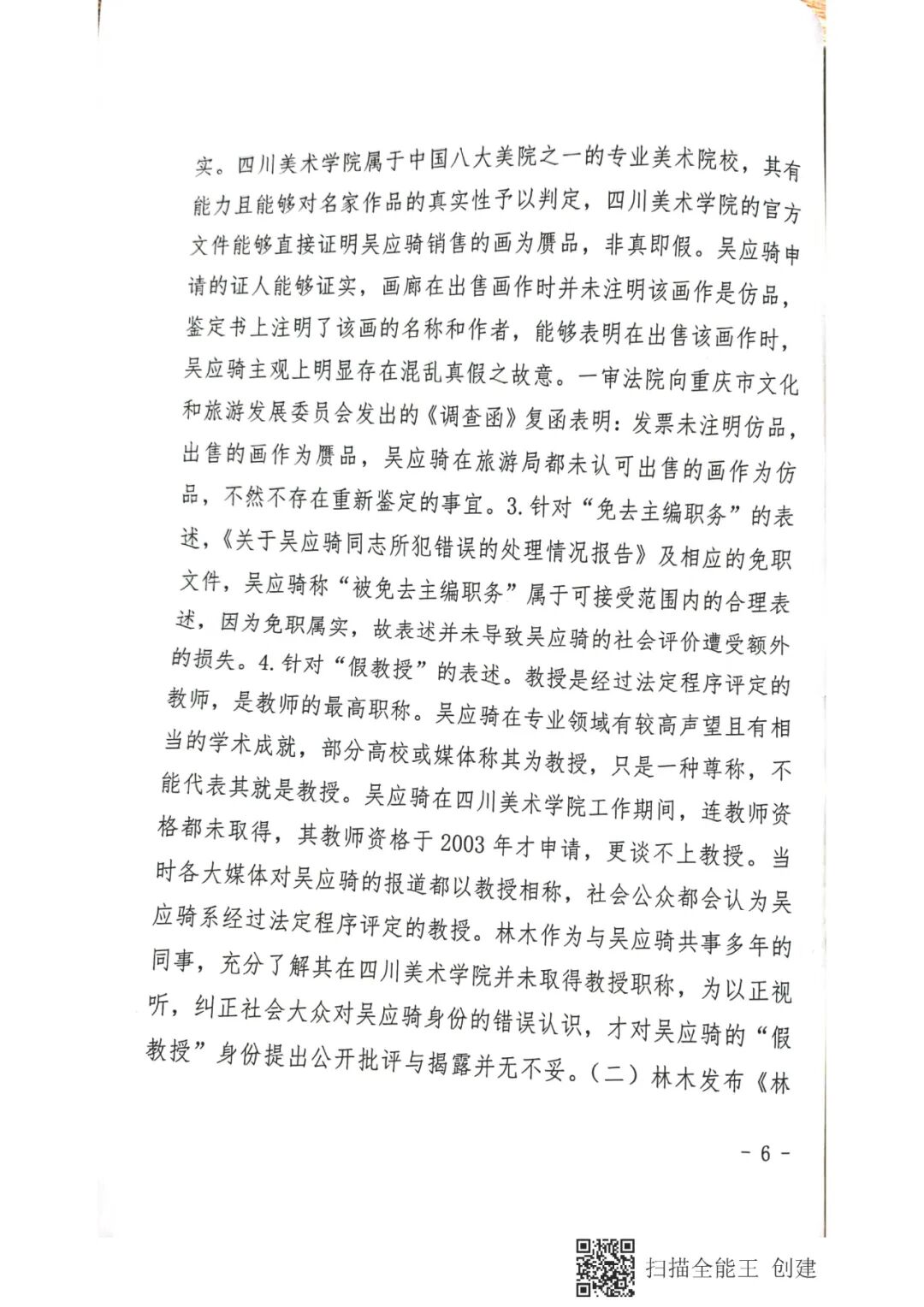 实。四川美术学院属于中国八大美院之一的专业美术院校，其有能力且能够对名家作品的真实性予以判定，四川美术学院的官方文件能够直接证明吴应骑销售的画为赝品，非真即假。吴应骑申请的证人能够证实，画廊在出售画作时并未注明该画作是仿品，鉴定书上注明了该画的名称和作者，能够表明在出售该画作时，吴应骑主观上明显存在混乱真假之故意。一审法院向重庆市文化和旅游发展委员会发出的《调查函》复函表明：发票未注明仿品，出售的画作为赝品，吴应骑在旅游局都未认可出售的画作为仿品，不然不存在重新鉴定的事宜。3.针对“免去主编职务”的表述，《关于吴应骑同志所犯错误的处理情况报告》及相应的免职文件，吴应骑称“被免去主编职务”属于可接受范围内的合理表述，因为免职属实，故表述并未导致吴应骑的社会评价遭受额外的损失。4.针对“假教授”的表述。教授是经过法定程序评定的教师，是教师的最高职称。吴应骑在专业领域有较高声望且有相当的学术成就，部分高校或媒体称其为教授，只是一种尊称，不能代表其就是教授。吴应骑在四川美术学院工作期间，连教师资格都未取得，其教师资格于2003年才申请，更谈不上教授。当时各大媒体对吴应骑的报道都以教授相称，社会公众都会认为吴应骑系经过法定程序评定的教授。林木作为与吴应骑共事多年的同事，充分了解其在四川美术学院并未取得教授职称，为以正视听，纠正社会大众对吴应骑身份的错误认识，才对吴应骑的“假教授”身份提出公开批评与揭露并无不妥。（二）林木发布《林

- 6 -

扫描全能王 创建